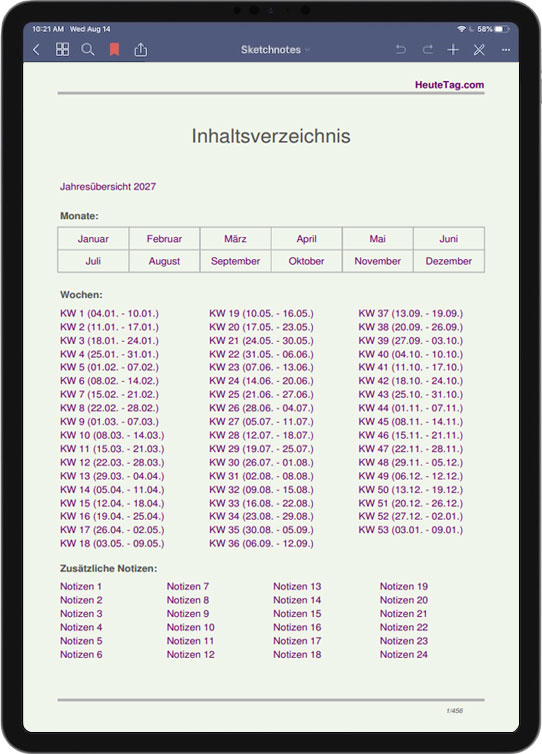 10:21 AM Wed Aug 14

58%

Sketchnotes

HeuteTag.com

Inhaltsverzeichnis

Jahresübersicht 2027

Monate:

| Januar | Februar | März | April | Mai | Juni |
|---|---|---|---|---|---|
| Juli | August | September | Oktober | November | Dezember |

Wochen:

KW 1 (04.01. - 10.01.)
KW 2 (11.01. - 17.01.)
KW 3 (18.01. - 24.01.)
KW 4 (25.01. - 31.01.)
KW 5 (01.02. - 07.02.)
KW 6 (08.02. - 14.02.)
KW 7 (15.02. - 21.02.)
KW 8 (22.02. - 28.02.)
KW 9 (01.03. - 07.03.)
KW 10 (08.03. - 14.03.)
KW 11 (15.03. - 21.03.)
KW 12 (22.03. - 28.03.)
KW 13 (29.03. - 04.04.)
KW 14 (05.04. - 11.04.)
KW 15 (12.04. - 18.04.)
KW 16 (19.04. - 25.04.)
KW 17 (26.04. - 02.05.)
KW 18 (03.05. - 09.05.)

KW 19 (10.05. - 16.05.)
KW 20 (17.05. - 23.05.)
KW 21 (24.05. - 30.05.)
KW 22 (31.05. - 06.06.)
KW 23 (07.06. - 13.06.)
KW 24 (14.06. - 20.06.)
KW 25 (21.06. - 27.06.)
KW 26 (28.06. - 04.07.)
KW 27 (05.07. - 11.07.)
KW 28 (12.07. - 18.07.)
KW 29 (19.07. - 25.07.)
KW 30 (26.07. - 01.08.)
KW 31 (02.08. - 08.08.)
KW 32 (09.08. - 15.08.)
KW 33 (16.08. - 22.08.)
KW 34 (23.08. - 29.08.)
KW 35 (30.08. - 05.09.)
KW 36 (06.09. - 12.09.)

KW 37 (13.09. - 19.09.)
KW 38 (20.09. - 26.09.)
KW 39 (27.09. - 03.10.)
KW 40 (04.10. - 10.10.)
KW 41 (11.10. - 17.10.)
KW 42 (18.10. - 24.10.)
KW 43 (25.10. - 31.10.)
KW 44 (01.11. - 07.11.)
KW 45 (08.11. - 14.11.)
KW 46 (15.11. - 21.11.)
KW 47 (22.11. - 28.11.)
KW 48 (29.11. - 05.12.)
KW 49 (06.12. - 12.12.)
KW 50 (13.12. - 19.12.)
KW 51 (20.12. - 26.12.)
KW 52 (27.12. - 02.01.)
KW 53 (03.01. - 09.01.)

Zusätzliche Notizen:

Notizen 1
Notizen 2
Notizen 3
Notizen 4
Notizen 5
Notizen 6

Notizen 7
Notizen 8
Notizen 9
Notizen 10
Notizen 11
Notizen 12

Notizen 13
Notizen 14
Notizen 15
Notizen 16
Notizen 17
Notizen 18

Notizen 19
Notizen 20
Notizen 21
Notizen 22
Notizen 23
Notizen 24

1/456